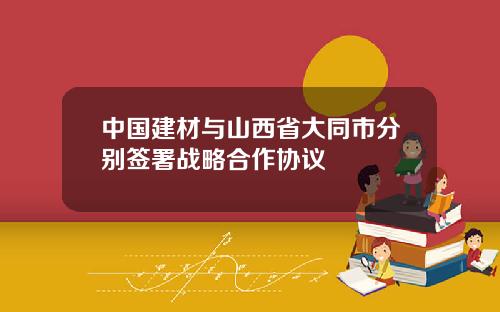 中国建材与山西省大同市分别签署战略合作协议